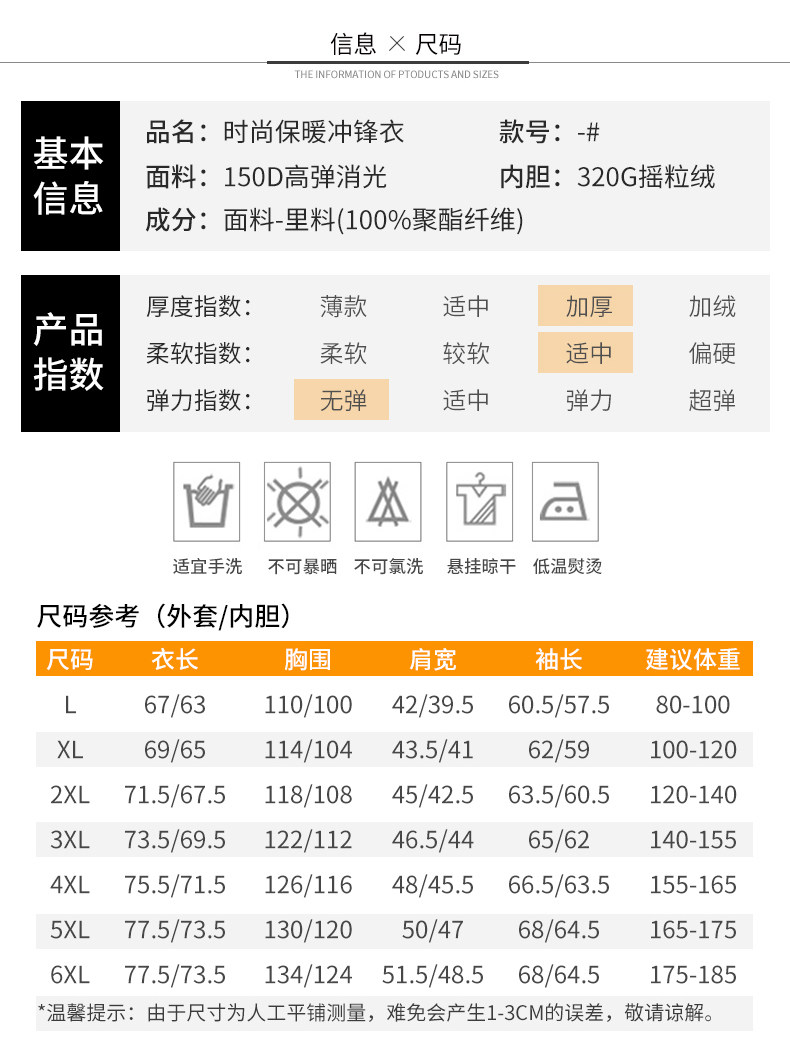 信息 × 尺码

THE INFORMATION OF PTODUCTS AND SIZES

基本信息

品名：时尚保暖冲锋衣　　款号：-#
面料：150D高弹消光　　内胆：320G摇粒绒
成分：面料-里料(100%聚酯纤维)

产品指数

| 厚度指数： | 薄款 | 适中 | 加厚 | 加绒 |
|---|---|---|---|---|
| 柔软指数： | 柔软 | 较软 | 适中 | 偏硬 |
| 弹力指数： | 无弹 | 适中 | 弹力 | 超弹 |

适宜手洗　不可暴晒　不可氯洗　悬挂晾干　低温熨烫

尺码参考（外套/内胆）

| 尺码 | 衣长 | 胸围 | 肩宽 | 袖长 | 建议体重 |
|---|---|---|---|---|---|
| L | 67/63 | 110/100 | 42/39.5 | 60.5/57.5 | 80-100 |
| XL | 69/65 | 114/104 | 43.5/41 | 62/59 | 100-120 |
| 2XL | 71.5/67.5 | 118/108 | 45/42.5 | 63.5/60.5 | 120-140 |
| 3XL | 73.5/69.5 | 122/112 | 46.5/44 | 65/62 | 140-155 |
| 4XL | 75.5/71.5 | 126/116 | 48/45.5 | 66.5/63.5 | 155-165 |
| 5XL | 77.5/73.5 | 130/120 | 50/47 | 68/64.5 | 165-175 |
| 6XL | 77.5/73.5 | 134/124 | 51.5/48.5 | 68/64.5 | 175-185 |

*温馨提示：由于尺寸为人工平铺测量，难免会产生1-3CM的误差，敬请谅解。